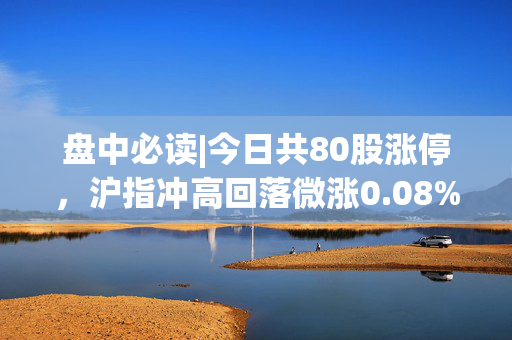 盘中必读|今日共80股涨停，沪指冲高回落微涨0.08%